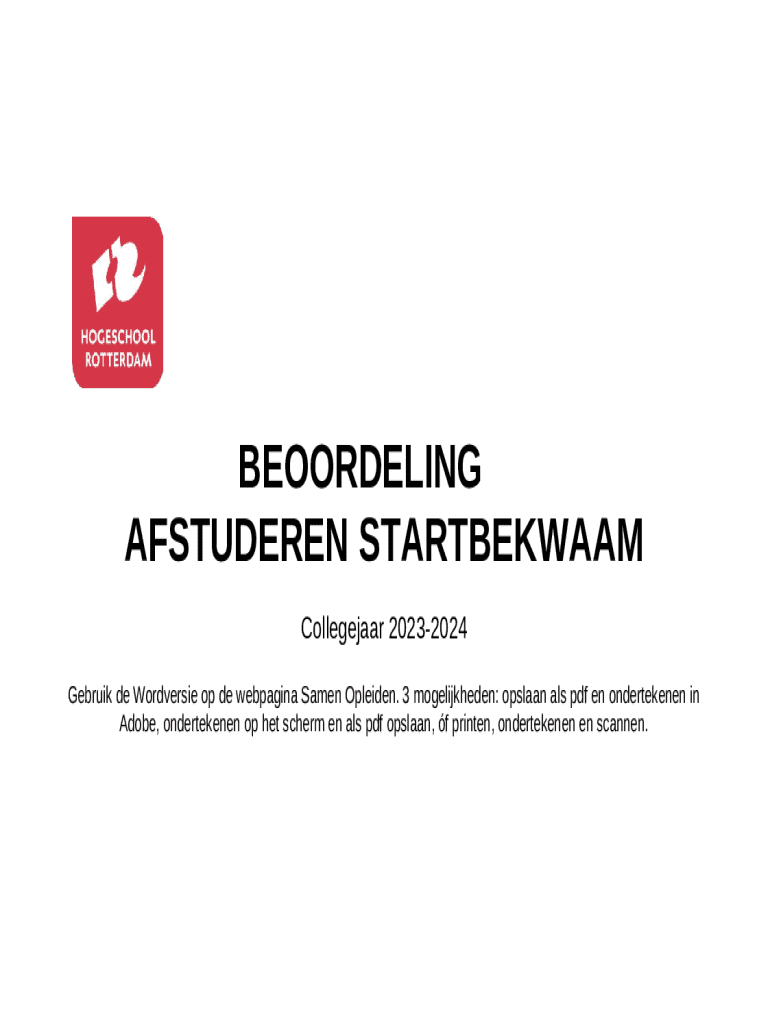 HOGESCHOOL
ROTTERDAM

BEOORDELING
AFSTUDEREN STARTBEKWAAM

Collegejaar 2023-2024

Gebruik de Wordversie op de webpagina Samen Opleiden. 3 mogelijkheden: opslaan als pdf en ondertekenen in Adobe, ondertekenen op het scherm en als pdf opslaan, óf printen, ondertekenen en scannen.